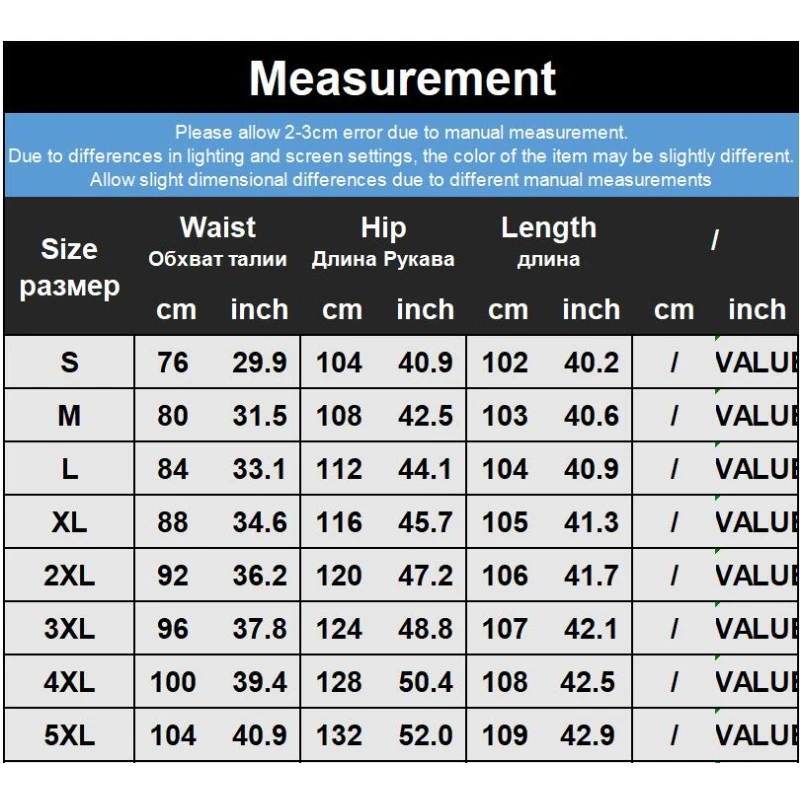 Measurement

Please allow 2-3cm error due to manual measurement.
Due to differences in lighting and screen settings, the color of the item may be slightly different.
Allow slight dimensional differences due to different manual measurements

| Size размер | Waist Обхват талии cm | Waist Обхват талии inch | Hip Длина Рукава cm | Hip Длина Рукава inch | Length длина cm | Length длина inch | / cm | / inch |
|---|---|---|---|---|---|---|---|---|
| S | 76 | 29.9 | 104 | 40.9 | 102 | 40.2 | / | VALUE |
| M | 80 | 31.5 | 108 | 42.5 | 103 | 40.6 | / | VALUE |
| L | 84 | 33.1 | 112 | 44.1 | 104 | 40.9 | / | VALUE |
| XL | 88 | 34.6 | 116 | 45.7 | 105 | 41.3 | / | VALUE |
| 2XL | 92 | 36.2 | 120 | 47.2 | 106 | 41.7 | / | VALUE |
| 3XL | 96 | 37.8 | 124 | 48.8 | 107 | 42.1 | / | VALUE |
| 4XL | 100 | 39.4 | 128 | 50.4 | 108 | 42.5 | / | VALUE |
| 5XL | 104 | 40.9 | 132 | 52.0 | 109 | 42.9 | / | VALUE |